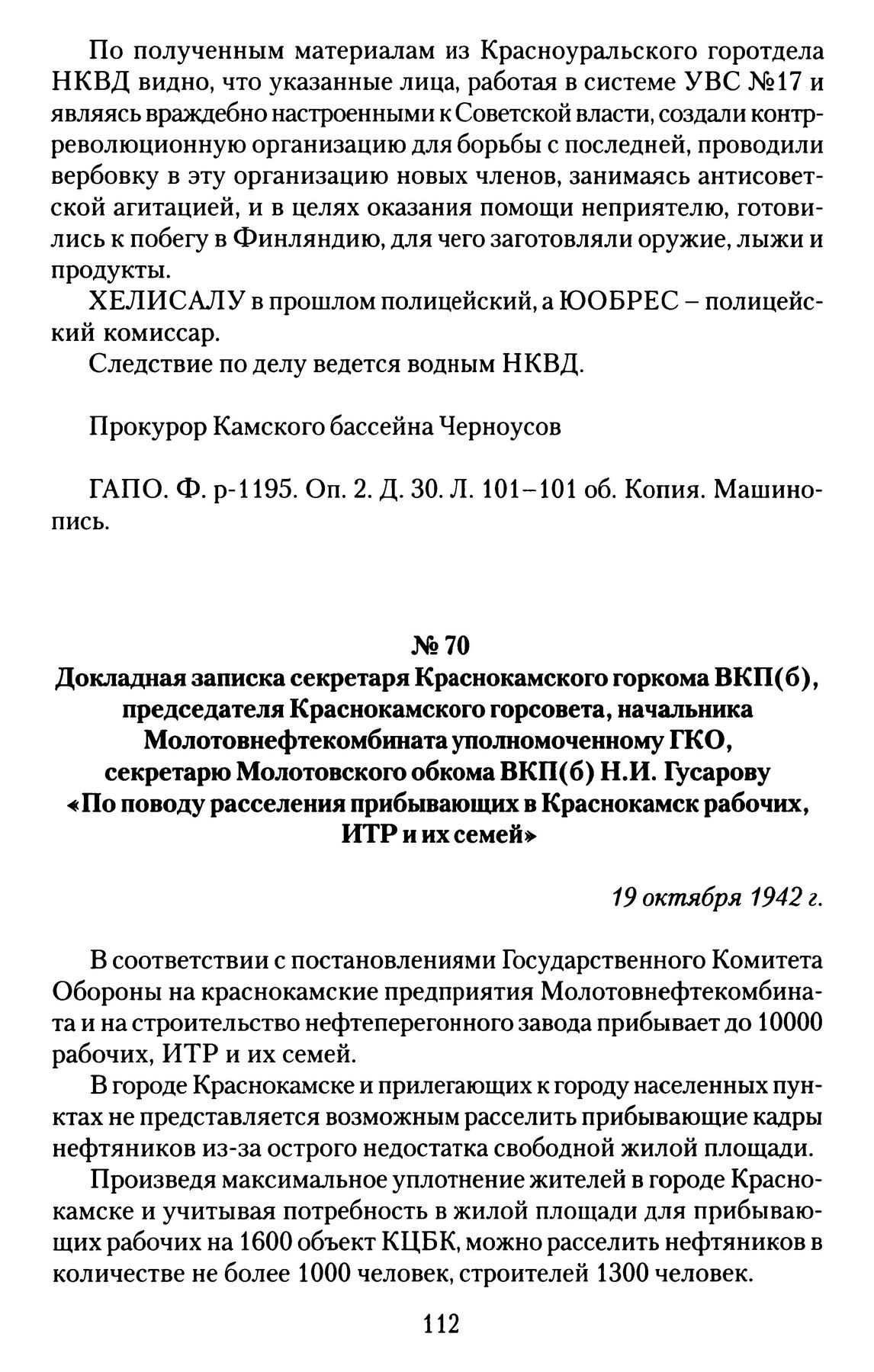 По полученным материалам из Красноуральского горотдела НКВД видно, что указанные лица, работая в системе УВС №17 и являясь враждебно настроенными к Советской власти, создали контрреволюционную организацию для борьбы с последней, проводили вербовку в эту организацию новых членов, занимаясь антисоветской агитацией, и в целях оказания помощи неприятелю, готовились к побегу в Финляндию, для чего заготовляли оружие, лыжи и продукты.

ХЕЛИСАЛУ в прошлом полицейский, а ЮОБРЕС – полицейский комиссар.

Следствие по делу ведется водным НКВД.

Прокурор Камского бассейна Черноусов

ГАПО. Ф. р-1195. Оп. 2. Д. 30. Л. 101–101 об. Копия. Машинопись.

№ 70

Докладная записка секретаря Краснокамского горкома ВКП(б), председателя Краснокамского горсовета, начальника Молотовнефтекомбината уполномоченному ГКО, секретарю Молотовского обкома ВКП(б) Н.И. Гусарову «По поводу расселения прибывающих в Краснокамск рабочих, ИТР и их семей»

19 октября 1942 г.

В соответствии с постановлениями Государственного Комитета Обороны на краснокамские предприятия Молотовнефтекомбината и на строительство нефтеперегонного завода прибывает до 10000 рабочих, ИТР и их семей.

В городе Краснокамске и прилегающих к городу населенных пунктах не представляется возможным расселить прибывающие кадры нефтяников из-за острого недостатка свободной жилой площади.

Произведя максимальное уплотнение жителей в городе Краснокамске и учитывая потребность в жилой площади для прибывающих рабочих на 1600 объект КЦБК, можно расселить нефтяников в количестве не более 1000 человек, строителей 1300 человек.

112